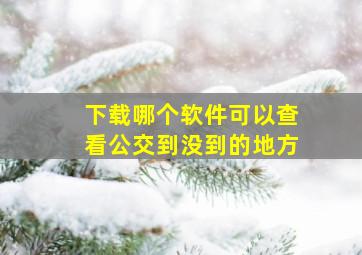 下载哪个软件可以查看公交到没到的地方